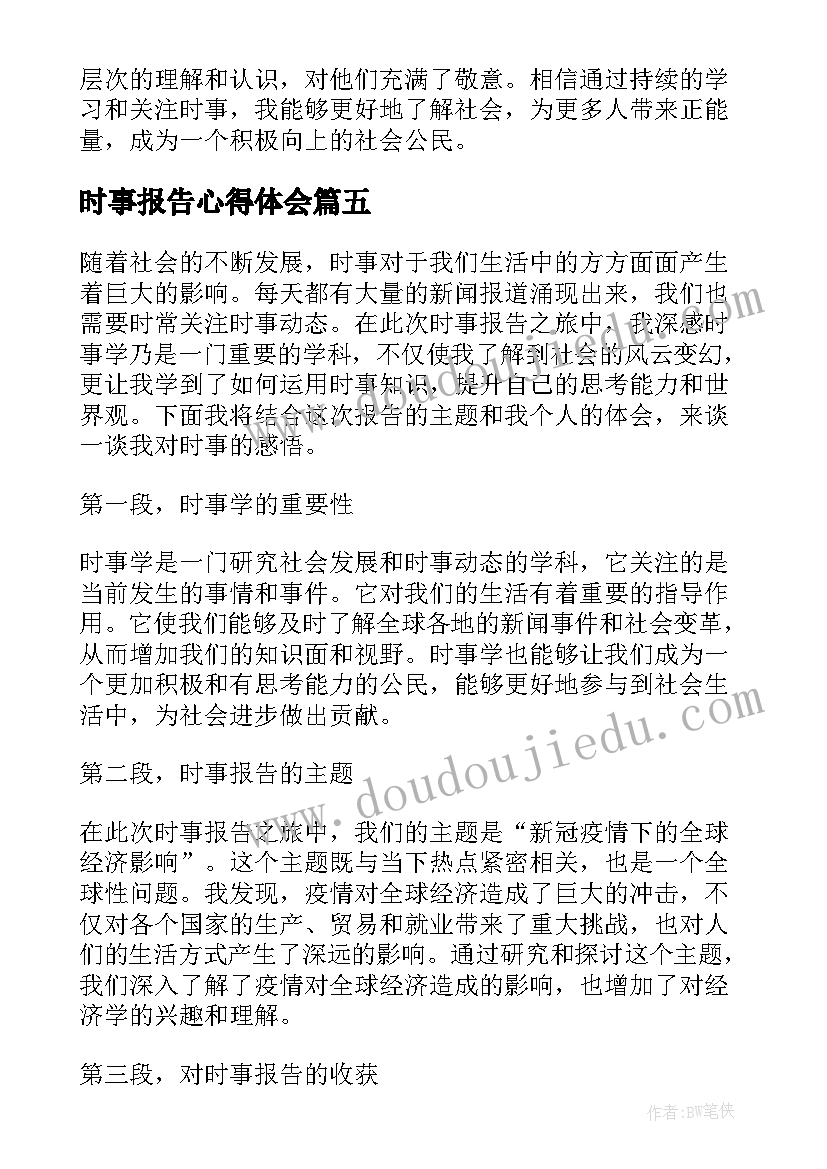 层次的理解和认识，对他们充满了敬意。相信通过持续的学习和关注时事，我能够更好地了解社会，为更多人带来正能量，成为一个积极向上的社会公民。

时事报告心得体会篇五

随着社会的不断发展，时事对于我们生活中的方方面面产生着巨大的影响。每天都有大量的新闻报道涌现出来，我们也需要时常关注时事动态。在此次时事报告之旅中，我深感时事学乃是一门重要的学科，不仅使我了解到社会的风云变幻，更让我学到了如何运用时事知识，提升自己的思考能力和世界观。下面我将结合这次报告的主题和我个人的体会，来谈一谈我对时事的感悟。

第一段，时事学的重要性

时事学是一门研究社会发展和时事动态的学科，它关注的是当前发生的事情和事件。它对我们的生活有着重要的指导作用。它使我们能够及时了解全球各地的新闻事件和社会变革，从而增加我们的知识面和视野。时事学也能够让我们成为一个更加积极和有思考能力的公民，能够更好地参与到社会生活中，为社会进步做出贡献。

第二段，时事报告的主题

在此次时事报告之旅中，我们的主题是“新冠疫情下的全球经济影响”。这个主题既与当下热点紧密相关，也是一个全球性问题。我发现，疫情对全球经济造成了巨大的冲击，不仅对各个国家的生产、贸易和就业带来了重大挑战，也对人们的生活方式产生了深远的影响。通过研究和探讨这个主题，我们深入了解了疫情对全球经济造成的影响，也增加了对经济学的兴趣和理解。

第三段，对时事报告的收获

www.doudoujiedu.com

作者:BW笔侠